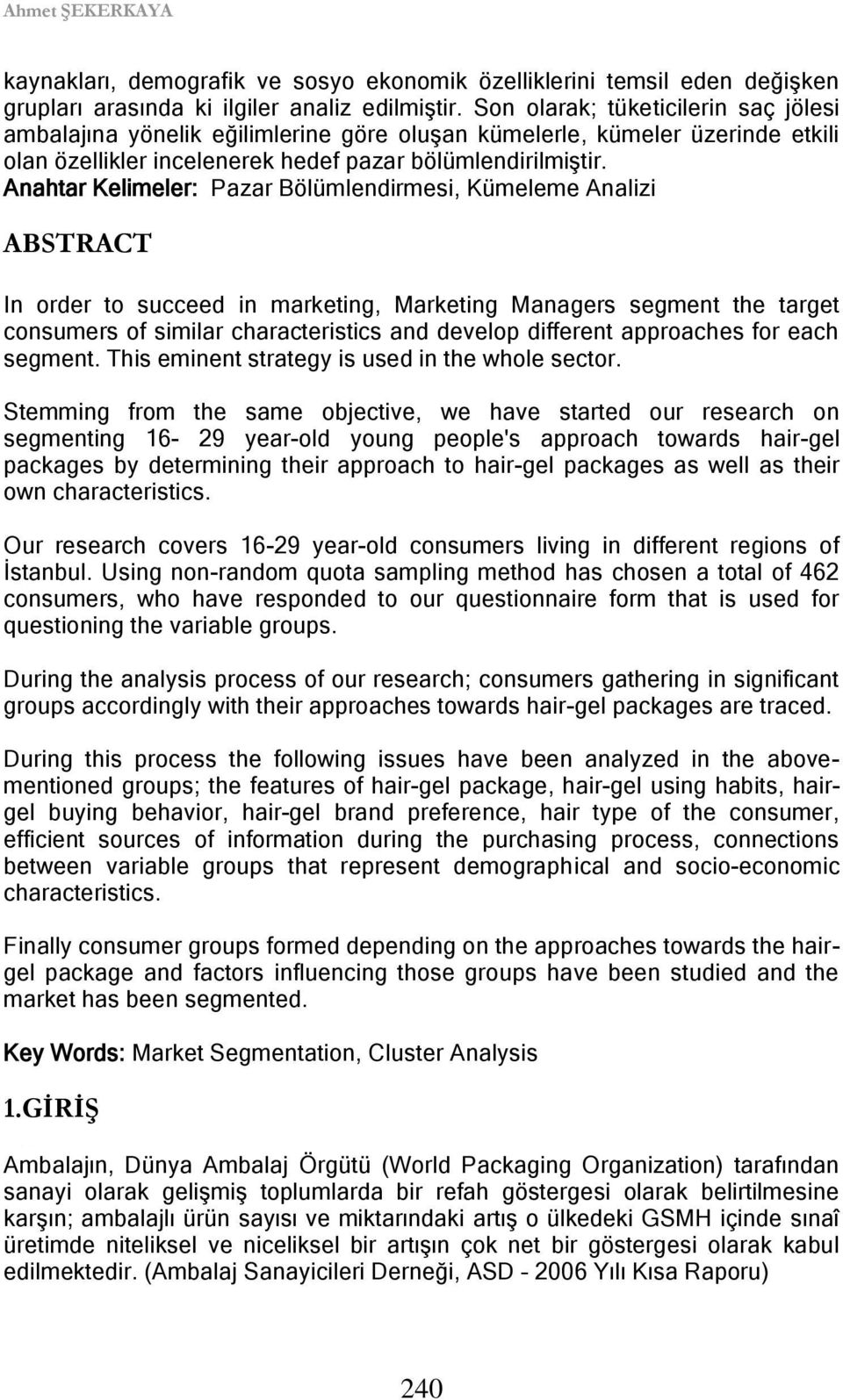 Ahmet ŞEKERKAYA

kaynakları, demografik ve sosyo ekonomik özelliklerini temsil eden değişken grupları arasında ki ilgiler analiz edilmiştir. Son olarak; tüketicilerin saç jölesi ambalajına yönelik eğilimlerine göre oluşan kümelerle, kümeler üzerinde etkili olan özellikler incelenerek hedef pazar bölümlendirilmiştir.
Anahtar Kelimeler: Pazar Bölümlendirmesi, Kümeleme Analizi

ABSTRACT

In order to succeed in marketing, Marketing Managers segment the target consumers of similar characteristics and develop different approaches for each segment. This eminent strategy is used in the whole sector.

Stemming from the same objective, we have started our research on segmenting 16- 29 year-old young people's approach towards hair-gel packages by determining their approach to hair-gel packages as well as their own characteristics.

Our research covers 16-29 year-old consumers living in different regions of İstanbul. Using non-random quota sampling method has chosen a total of 462 consumers, who have responded to our questionnaire form that is used for questioning the variable groups.

During the analysis process of our research; consumers gathering in significant groups accordingly with their approaches towards hair-gel packages are traced.

During this process the following issues have been analyzed in the above-mentioned groups; the features of hair-gel package, hair-gel using habits, hair-gel buying behavior, hair-gel brand preference, hair type of the consumer, efficient sources of information during the purchasing process, connections between variable groups that represent demographical and socio-economic characteristics.

Finally consumer groups formed depending on the approaches towards the hair-gel package and factors influencing those groups have been studied and the market has been segmented.

Key Words: Market Segmentation, Cluster Analysis

1.GİRİŞ

Ambalajın, Dünya Ambalaj Örgütü (World Packaging Organization) tarafından sanayi olarak gelişmiş toplumlarda bir refah göstergesi olarak belirtilmesine karşın; ambalajlı ürün sayısı ve miktarındaki artış o ülkedeki GSMH içinde sınaî üretimde niteliksel ve niceliksel bir artışın çok net bir göstergesi olarak kabul edilmektedir. (Ambalaj Sanayicileri Derneği, ASD - 2006 Yılı Kısa Raporu)

240